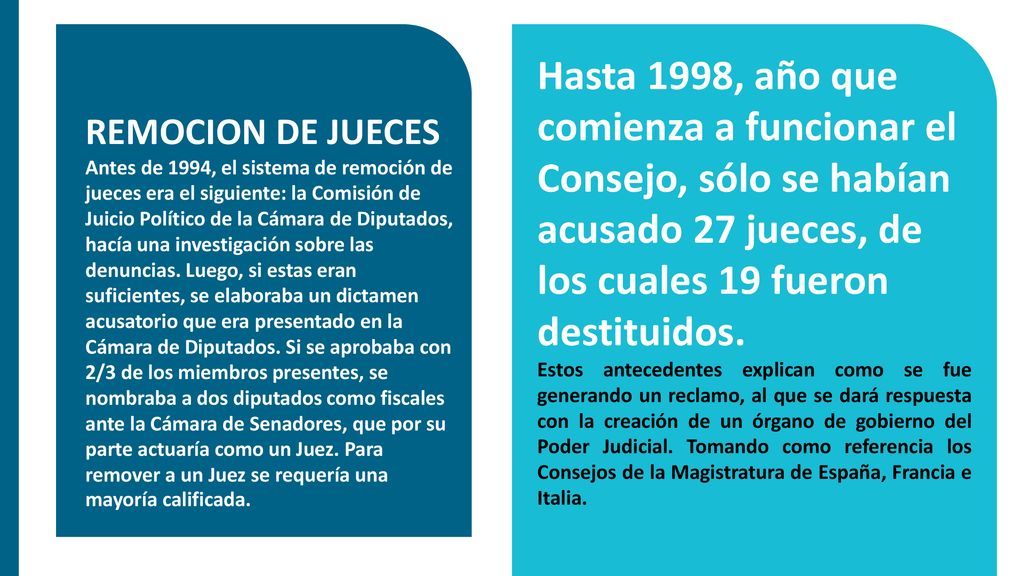 REMOCION DE JUECES

Antes de 1994, el sistema de remoción de jueces era el siguiente: la Comisión de Juicio Político de la Cámara de Diputados, hacía una investigación sobre las denuncias. Luego, si estas eran suficientes, se elaboraba un dictamen acusatorio que era presentado en la Cámara de Diputados. Si se aprobaba con 2/3 de los miembros presentes, se nombraba a dos diputados como fiscales ante la Cámara de Senadores, que por su parte actuaría como un Juez. Para remover a un Juez se requería una mayoría calificada.

Hasta 1998, año que comienza a funcionar el Consejo, sólo se habían acusado 27 jueces, de los cuales 19 fueron destituidos.

Estos antecedentes explican como se fue generando un reclamo, al que se dará respuesta con la creación de un órgano de gobierno del Poder Judicial. Tomando como referencia los Consejos de la Magistratura de España, Francia e Italia.